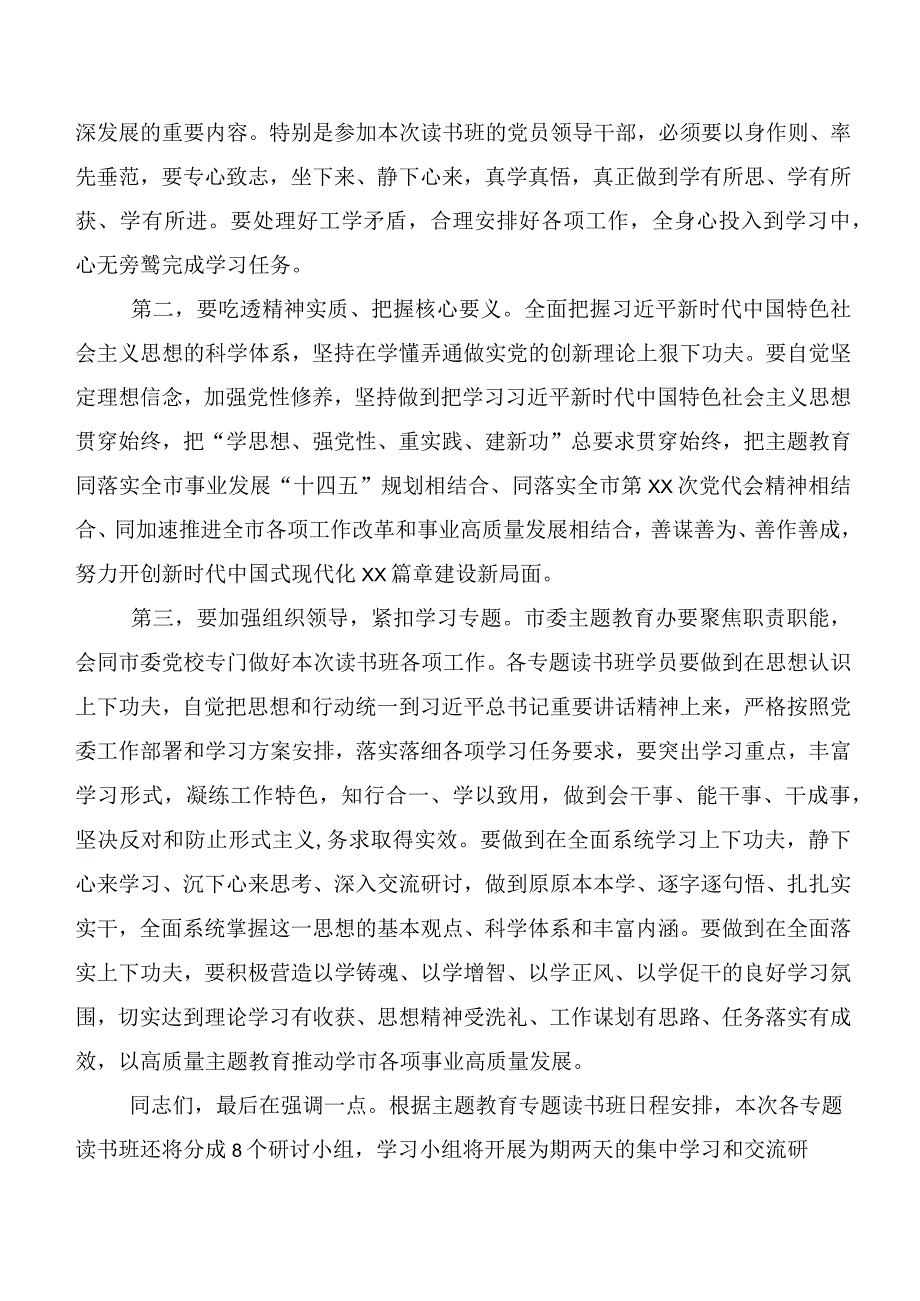 深发展的重要内容。特别是参加本次读书班的党员领导干部，必须要以身作则、率先垂范，要专心致志，坐下来、静下心来，真学真悟，真正做到学有所思、学有所获、学有所进。要处理好工学矛盾，合理安排好各项工作，全身心投入到学习中，心无旁骛完成学习任务。

第二，要吃透精神实质、把握核心要义。全面把握习近平新时代中国特色社会主义思想的科学体系，坚持在学懂弄通做实党的创新理论上狠下功夫。要自觉坚定理想信念，加强党性修养，坚持做到把学习习近平新时代中国特色社会主义思想贯穿始终，把“学思想、强党性、重实践、建新功”总要求贯穿始终，把主题教育同落实全市事业发展“十四五”规划相结合、同落实全市第XX次党代会精神相结合、同加速推进全市各项工作改革和事业高质量发展相结合，善谋善为、善作善成，努力开创新时代中国式现代化XX篇章建设新局面。

第三，要加强组织领导，紧扣学习专题。市委主题教育办要聚焦职责职能，会同市委党校专门做好本次读书班各项工作。各专题读书班学员要做到在思想认识上下功夫，自觉把思想和行动统一到习近平总书记重要讲话精神上来，严格按照党委工作部署和学习方案安排，落实落细各项学习任务要求，要突出学习重点，丰富学习形式，凝练工作特色，知行合一、学以致用，做到会干事、能干事、干成事，坚决反对和防止形式主义,务求取得实效。要做到在全面系统学习上下功夫，静下心来学习、沉下心来思考、深入交流研讨，做到原原本本学、逐字逐句悟、扎扎实实干，全面系统掌握这一思想的基本观点、科学体系和丰富内涵。要做到在全面落实上下功夫，要积极营造以学铸魂、以学增智、以学正风、以学促干的良好学习氛围，切实达到理论学习有收获、思想精神受洗礼、工作谋划有思路、任务落实有成效，以高质量主题教育推动学市各项事业高质量发展。

同志们，最后在强调一点。根据主题教育专题读书班日程安排，本次各专题读书班还将分成8个研讨小组，学习小组将开展为期两天的集中学习和交流研